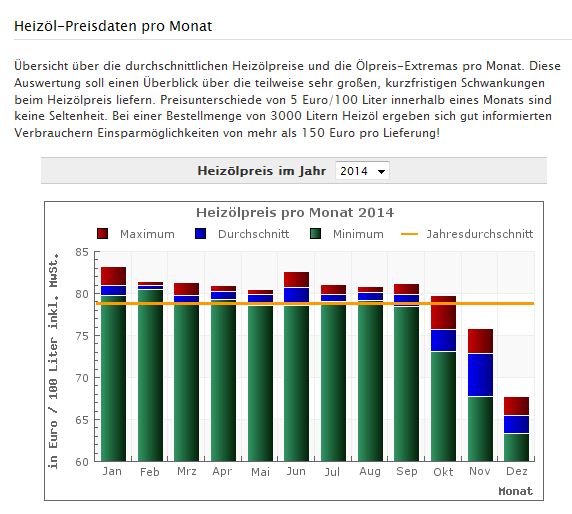 Heizöl-Preisdaten pro Monat

Übersicht über die durchschnittlichen Heizölpreise und die Ölpreis-Extremas pro Monat. Diese Auswertung soll einen Überblick über die teilweise sehr großen, kurzfristigen Schwankungen beim Heizölpreis liefern. Preisunterschiede von 5 Euro/100 Liter innerhalb eines Monats sind keine Seltenheit. Bei einer Bestellmenge von 3000 Litern Heizöl ergeben sich gut informierten Verbrauchern Einsparmöglichkeiten von mehr als 150 Euro pro Lieferung!

Heizölpreis im Jahr 2014

Heizölpreis pro Monat 2014

Maximum Durchschnitt Minimum Jahresdurchschnitt

in Euro / 100 Liter inkl. MwSt.

85
80
75
70
65
60

Jan Feb Mrz Apr Mai Jun Jul Aug Sep Okt Nov Dez

Monat